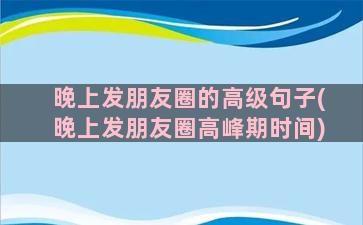 晚上发朋友圈的高级句子(晚上发朋友圈高峰期时间)